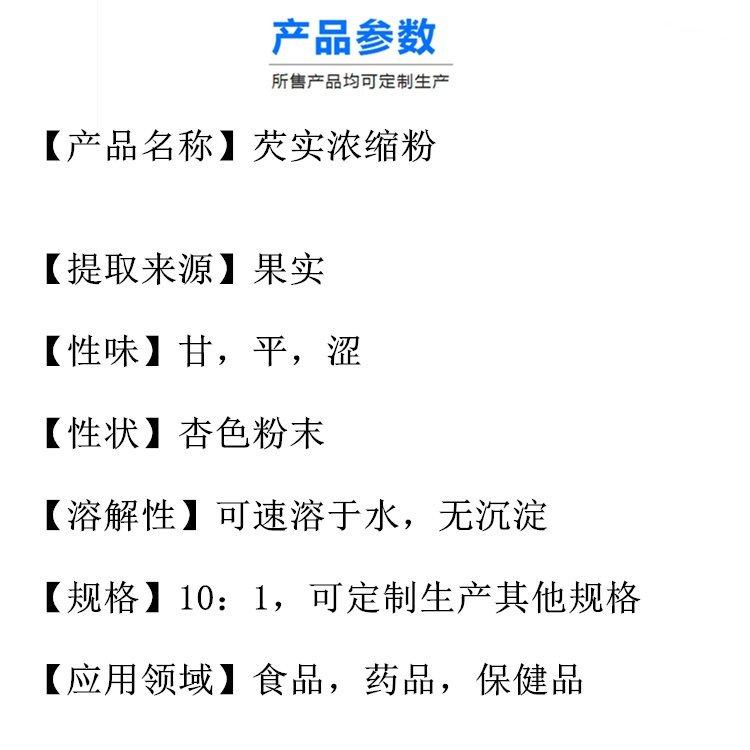 产品参数

所售产品均可定制生产

【产品名称】芡实浓缩粉

【提取来源】果实

【性味】甘，平，涩

【性状】杏色粉末

【溶解性】可速溶于水，无沉淀

【规格】10：1，可定制生产其他规格

【应用领域】食品，药品，保健品